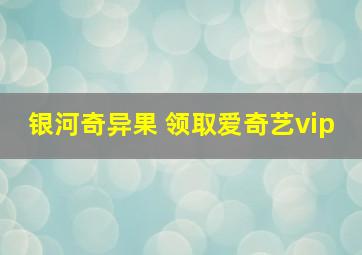 银河奇异果 领取爱奇艺vip